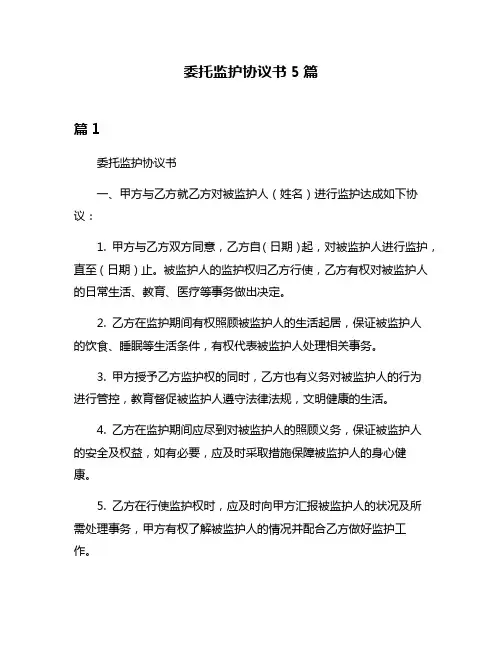 委托监护协议书 5 篇

篇 1

委托监护协议书

一、甲方与乙方就乙方对被监护人（姓名）进行监护达成如下协议：

1. 甲方与乙方双方同意，乙方自（日期）起，对被监护人进行监护，直至（日期）止。被监护人的监护权归乙方行使，乙方有权对被监护人的日常生活、教育、医疗等事务做出决定。

2. 乙方在监护期间有权照顾被监护人的生活起居，保证被监护人的饮食、睡眠等生活条件，有权代表被监护人处理相关事务。

3. 甲方授予乙方监护权的同时，乙方也有义务对被监护人的行为进行管控，教育督促被监护人遵守法律法规，文明健康的生活。

4. 乙方在监护期间应尽到对被监护人的照顾义务，保证被监护人的安全及权益，如有必要，应及时采取措施保障被监护人的身心健康。

5. 乙方在行使监护权时，应及时向甲方汇报被监护人的状况及所需处理事务，甲方有权了解被监护人的情况并配合乙方做好监护工作。